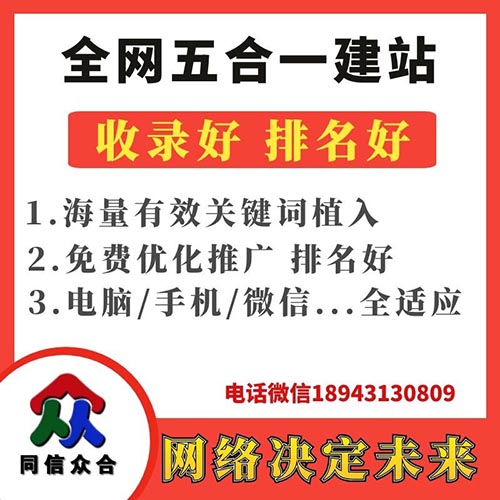 全网五合一建站

收录好 排名好

1.海量有效关键词植入
2.免费优化推广 排名好
3.电脑/手机/微信...全适应

电话微信18943130809

同信众合

网络决定未来